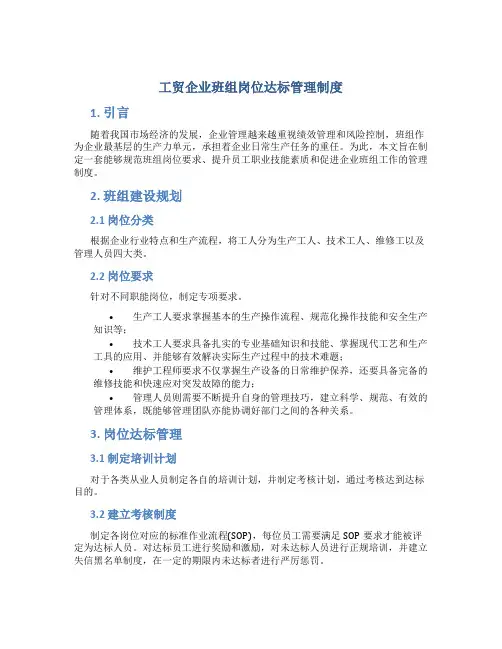 工贸企业班组岗位达标管理制度

1. 引言

随着我国市场经济的发展，企业管理越来越重视绩效管理和风险控制，班组作为企业最基层的生产力单元，承担着企业日常生产任务的重任。为此，本文旨在制定一套能够规范班组岗位要求、提升员工职业技能素质和促进企业班组工作的管理制度。

2. 班组建设规划

2.1 岗位分类

根据企业行业特点和生产流程，将工人分为生产工人、技术工人、维修工以及管理人员四大类。

2.2 岗位要求

针对不同职能岗位，制定专项要求。

• 生产工人要求掌握基本的生产操作流程、规范化操作技能和安全生产知识等；
• 技术工人要求具备扎实的专业基础知识和技能、掌握现代工艺和生产工具的应用、并能够有效解决实际生产过程中的技术难题；
• 维护工程师要求不仅掌握生产设备的日常维护保养，还要具备完备的维修技能和快速应对突发故障的能力；
• 管理人员则需要不断提升自身的管理技巧，建立科学、规范、有效的管理体系，既能够管理团队亦能协调好部门之间的各种关系。

3. 岗位达标管理

3.1 制定培训计划

对于各类从业人员制定各自的培训计划，并制定考核计划，通过考核达到达标目的。

3.2 建立考核制度

制定各岗位对应的标准作业流程(SOP)，每位员工需要满足 SOP 要求才能被评定为达标人员。对达标员工进行奖励和激励，对未达标人员进行正规培训，并建立失信黑名单制度，在一定的期限内未达标者进行严厉惩罚。